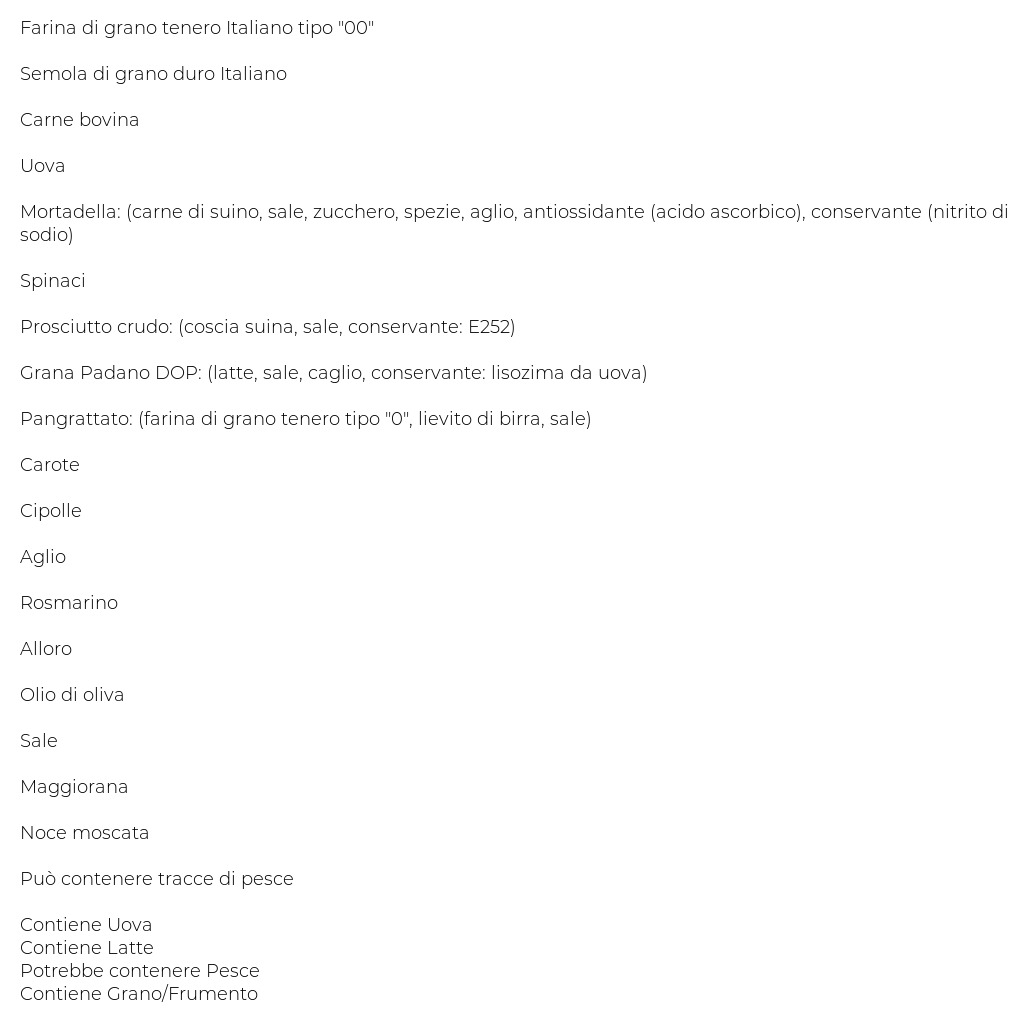 Farina di grano tenero Italiano tipo "00"

Semola di grano duro Italiano

Carne bovina

Uova

Mortadella: (carne di suino, sale, zucchero, spezie, aglio, antiossidante (acido ascorbico), conservante (nitrito di sodio)

Spinaci

Prosciutto crudo: (coscia suina, sale, conservante: E252)

Grana Padano DOP: (latte, sale, caglio, conservante: lisozima da uova)

Pangrattato: (farina di grano tenero tipo "0", lievito di birra, sale)

Carote

Cipolle

Aglio

Rosmarino

Alloro

Olio di oliva

Sale

Maggiorana

Noce moscata

Può contenere tracce di pesce

Contiene Uova
Contiene Latte
Potrebbe contenere Pesce
Contiene Grano/Frumento